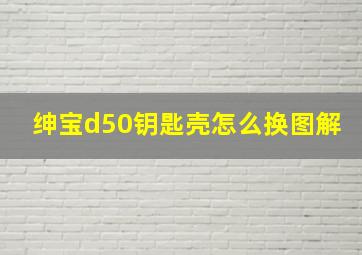 绅宝d50钥匙壳怎么换图解